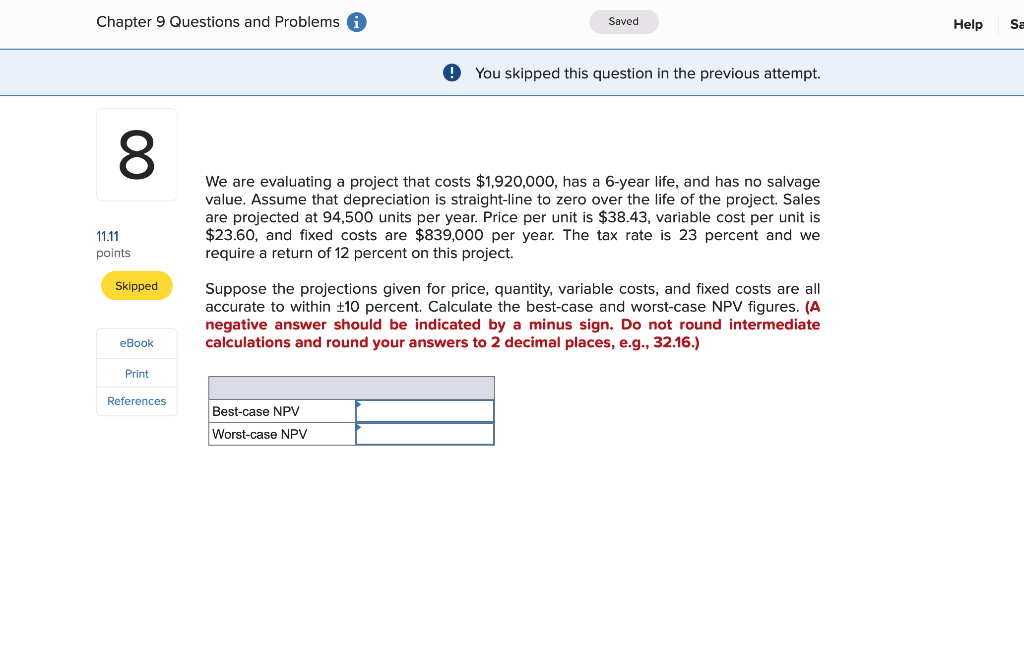 Chapter 9 Questions and Problems

Saved

Help

Sa

You skipped this question in the previous attempt.

8

11.11 points

Skipped

eBook

Print

References

We are evaluating a project that costs \$1,920,000, has a 6-year life, and has no salvage value. Assume that depreciation is straight-line to zero over the life of the project. Sales are projected at 94,500 units per year. Price per unit is \$38.43, variable cost per unit is \$23.60, and fixed costs are \$839,000 per year. The tax rate is 23 percent and we require a return of 12 percent on this project.

Suppose the projections given for price, quantity, variable costs, and fixed costs are all accurate to within ±10 percent. Calculate the best-case and worst-case NPV figures. (A negative answer should be indicated by a minus sign. Do not round intermediate calculations and round your answers to 2 decimal places, e.g., 32.16.)

| | |
|---|---|
| Best-case NPV | |
| Worst-case NPV | |